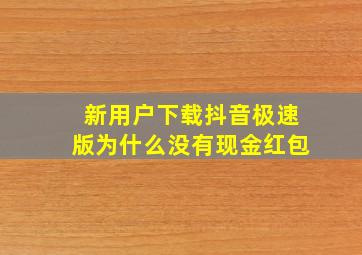 新用户下载抖音极速版为什么没有现金红包